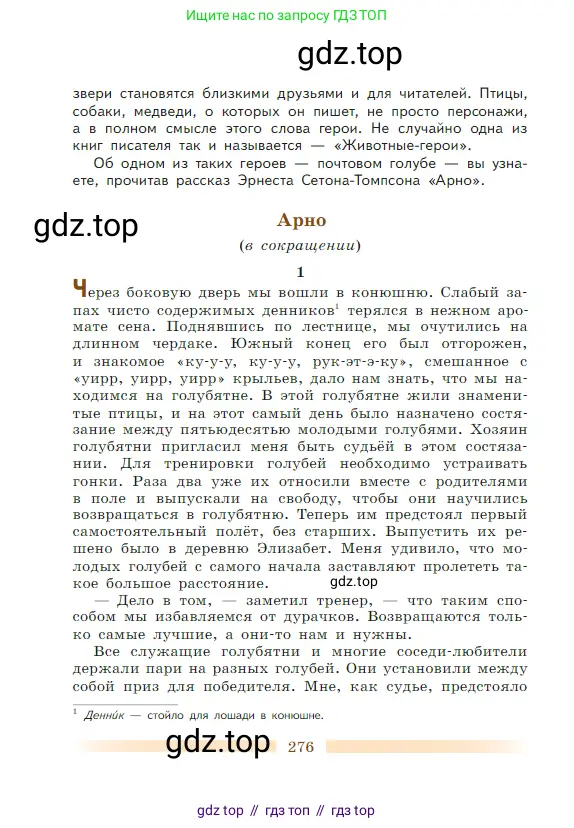 Ищите нас по запросу ГДЗ ТОП

gdz.top

звери становятся близкими друзьями и для читателей. Птицы, собаки, медведи, о которых он пишет, не просто персонажи, а в полном смысле этого слова герои. Не случайно одна из книг писателя так и называется — «Животные-герои».

Об одном из таких героев — почтовом голубе — вы узнаете, прочитав рассказ Эрнеста Сетона-Томпсона «Арно».

gdz.top

Арно

(в сокращении)

1

Через боковую дверь мы вошли в конюшню. Слабый запах чисто содержимых денников$^1$ терялся в нежном аромате сена. Поднявшись по лестнице, мы очутились на длинном чердаке. Южный конец его был отгорожен, и знакомое «ку-у-у, ку-у-у, рук-эт-э-ку», смешанное с «уирр, уирр, уирр» крыльев, дало нам знать, что мы находимся на голубятне. В этой голубятне жили знаменитые птицы, и на этот самый день было назначено состязание между пятьюдесятью молодыми голубями. Хозяин голубятни пригласил меня быть судьёй в этом состязании. Для тренировки голубей необходимо устраивать гонки. Раза два уже их относили вместе с родителями в поле и выпускали на свободу, чтобы они научились возвращаться в голубятню. Теперь им предстоял первый самостоятельный полёт, без старших. Выпустить их решено было в деревню Элизабет. Меня удивило, что молодых голубей с самого начала заставляют пролететь такое большое расстояние.

gdz.top

— Дело в том, — заметил тренер, — что таким способом мы избавляемся от дурачков. Возвращаются только самые лучшие, а они-то нам и нужны.

Все служащие голубятни и многие соседи-любители держали пари на разных голубей. Они установили между собой приз для победителя. Мне, как судье, предстояло

$^1$ Денни́к — стойло для лошади в конюшне.

gdz.top 276

gdz top // гдз топ // гдз top